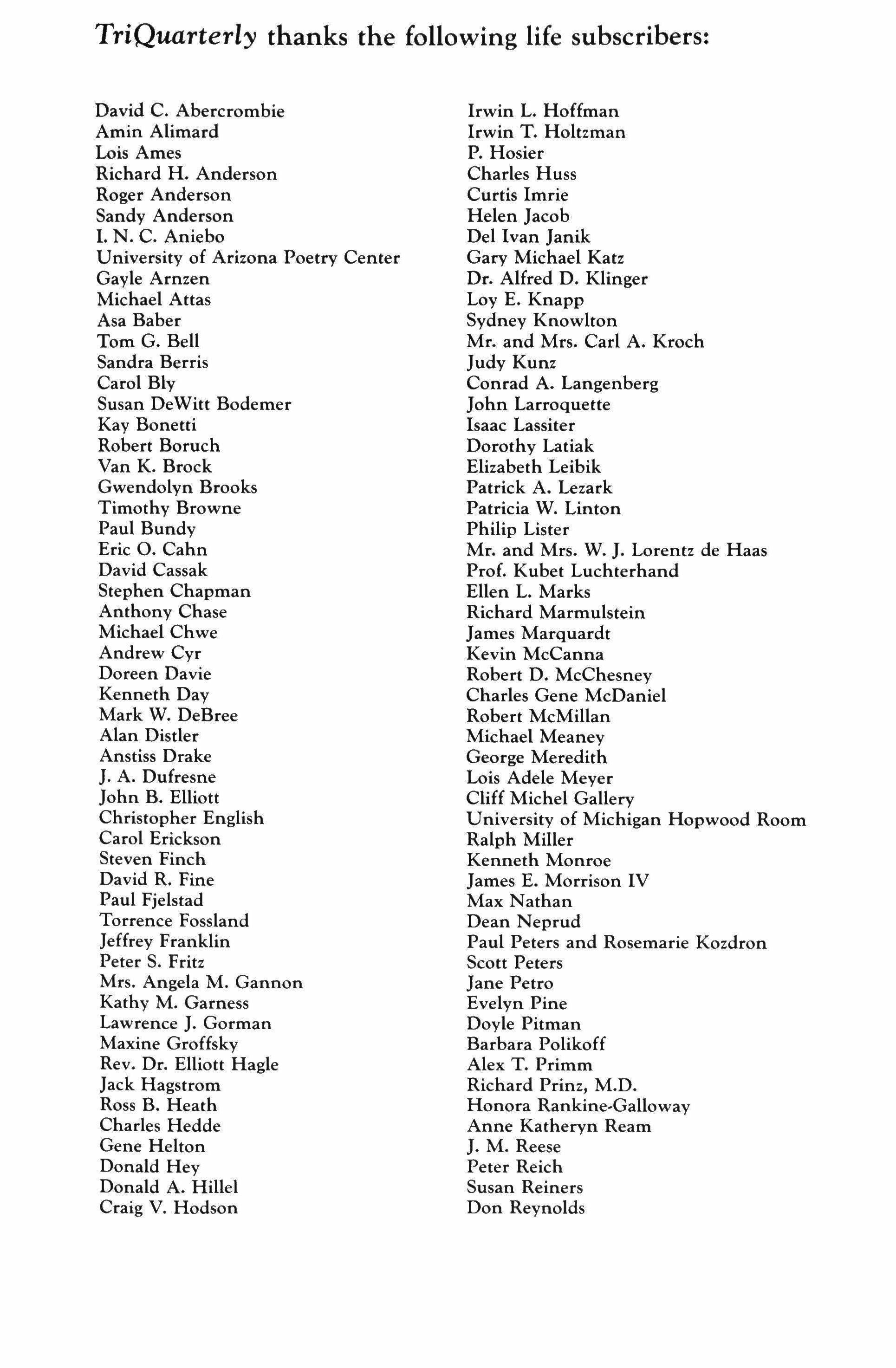 TriQuarterly thanks the following life subscribers:

David C. Abercrombie
Amin Alimard
Lois Ames
Richard H. Anderson
Roger Anderson
Sandy Anderson
I. N. C. Aniebo
University of Arizona Poetry Center
Gayle Arnzen
Michael Attas
Asa Baber
Tom G. Bell
Sandra Berris
Carol Bly
Susan DeWitt Bodemer
Kay Bonetti
Robert Boruch
Van K. Brock
Gwendolyn Brooks
Timothy Browne
Paul Bundy
Eric O. Cahn
David Cassak
Stephen Chapman
Anthony Chase
Michael Chwe
Andrew Cyr
Doreen Davie
Kenneth Day
Mark W. DeBree
Alan Distler
Anstiss Drake
J. A. Dufresne
John B. Elliott
Christopher English
Carol Erickson
Steven Finch
David R. Fine
Paul Fjelstad
Torrence Fossland
Jeffrey Franklin
Peter S. Fritz
Mrs. Angela M. Gannon
Kathy M. Garness
Lawrence J. Gorman
Maxine Groffsky
Rev. Dr. Elliott Hagle
Jack Hagstrom
Ross B. Heath
Charles Hedde
Gene Helton
Donald Hey
Donald A. Hillel
Craig V. Hodson

Irwin L. Hoffman
Irwin T. Holtzman
P. Hosier
Charles Huss
Curtis Imrie
Helen Jacob
Del Ivan Janik
Gary Michael Katz
Dr. Alfred D. Klinger
Loy E. Knapp
Sydney Knowlton
Mr. and Mrs. Carl A. Kroch
Judy Kunz
Conrad A. Langenberg
John Larroquette
Isaac Lassiter
Dorothy Latiak
Elizabeth Leibik
Patrick A. Lezark
Patricia W. Linton
Philip Lister
Mr. and Mrs. W. J. Lorentz de Haas
Prof. Kubet Luchterhand
Ellen L. Marks
Richard Marmulstein
James Marquardt
Kevin McCanna
Robert D. McChesney
Charles Gene McDaniel
Robert McMillan
Michael Meaney
George Meredith
Lois Adele Meyer
Cliff Michel Gallery
University of Michigan Hopwood Room
Ralph Miller
Kenneth Monroe
James E. Morrison IV
Max Nathan
Dean Neprud
Paul Peters and Rosemarie Kozdron
Scott Peters
Jane Petro
Evelyn Pine
Doyle Pitman
Barbara Polikoff
Alex T. Primm
Richard Prinz, M.D.
Honora Rankine-Galloway
Anne Katheryn Ream
J. M. Reese
Peter Reich
Susan Reiners
Don Reynolds